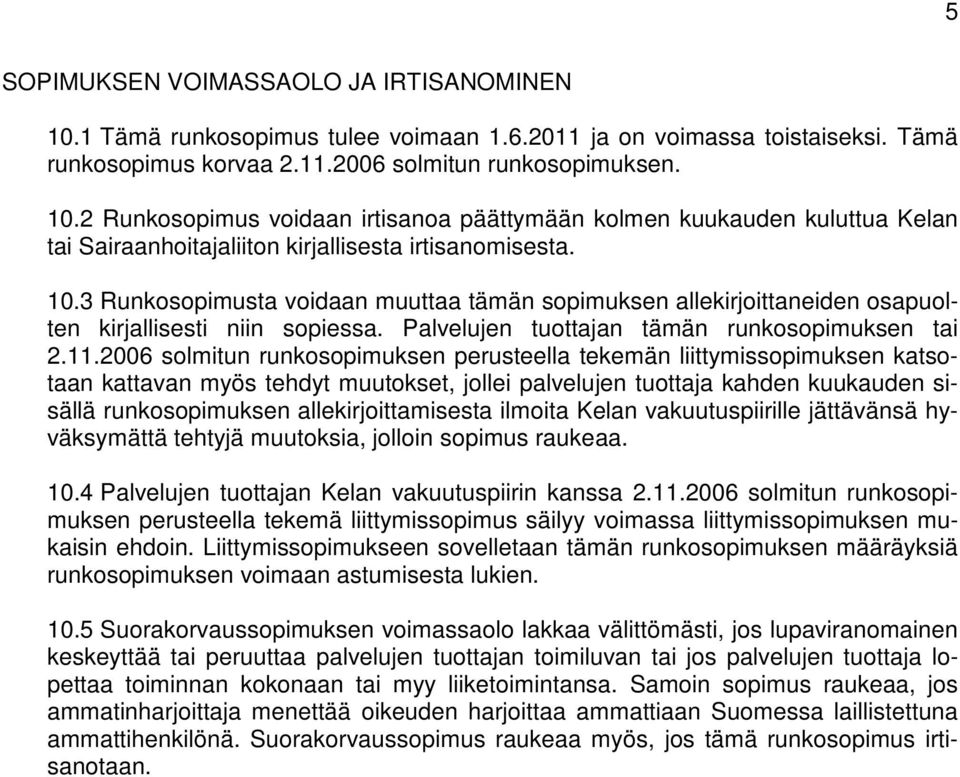 5

SOPIMUKSEN VOIMASSAOLO JA IRTISANOMINEN

10.1 Tämä runkosopimus tulee voimaan 1.6.2011 ja on voimassa toistaiseksi. Tämä runkosopimus korvaa 2.11.2006 solmitun runkosopimuksen.

10.2 Runkosopimus voidaan irtisanoa päättymään kolmen kuukauden kuluttua Kelan tai Sairaanhoitajaliiton kirjallisesta irtisanomisesta.

10.3 Runkosopimusta voidaan muuttaa tämän sopimuksen allekirjoittaneiden osapuolten kirjallisesti niin sopiessa. Palvelujen tuottajan tämän runkosopimuksen tai 2.11.2006 solmitun runkosopimuksen perusteella tekemän liittymissopimuksen katsotaan kattavan myös tehdyt muutokset, jollei palvelujen tuottaja kahden kuukauden sisällä runkosopimuksen allekirjoittamisesta ilmoita Kelan vakuutuspiirille jättävänsä hyväksymättä tehtyjä muutoksia, jolloin sopimus raukeaa.

10.4 Palvelujen tuottajan Kelan vakuutuspiirin kanssa 2.11.2006 solmitun runkosopimuksen perusteella tekemä liittymissopimus säilyy voimassa liittymissopimuksen mukaisin ehdoin. Liittymissopimukseen sovelletaan tämän runkosopimuksen määräyksiä runkosopimuksen voimaan astumisesta lukien.

10.5 Suorakorvaussopimuksen voimassaolo lakkaa välittömästi, jos lupaviranomainen keskeyttää tai peruuttaa palvelujen tuottajan toimiluvan tai jos palvelujen tuottaja lopettaa toiminnan kokonaan tai myy liiketoimintansa. Samoin sopimus raukeaa, jos ammatinharjoittaja menettää oikeuden harjoittaa ammattiaan Suomessa laillistettuna ammattihenkilönä. Suorakorvaussopimus raukeaa myös, jos tämä runkosopimus irtisanotaan.